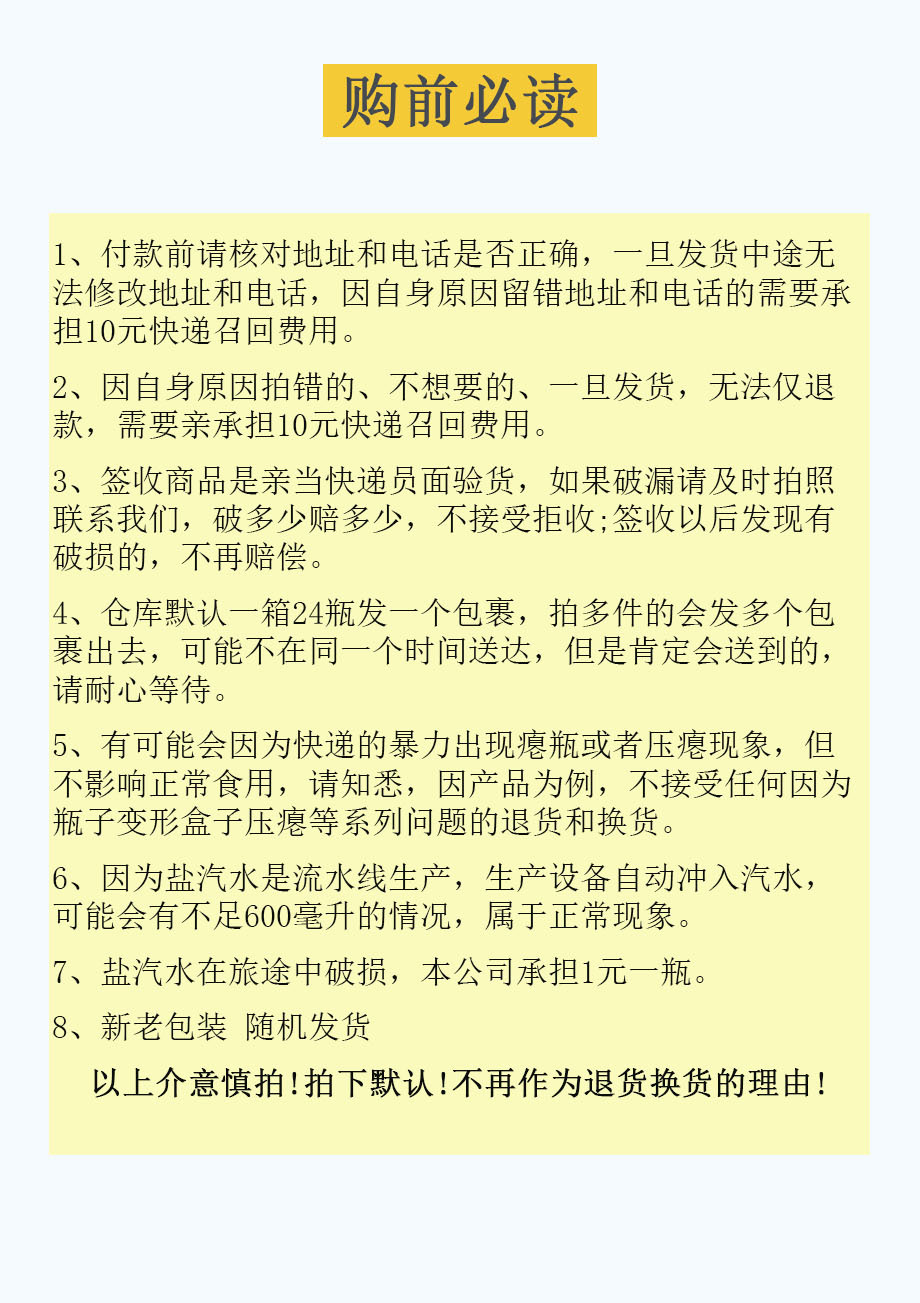 购前必读

1、付款前请核对地址和电话是否正确，一旦发货中途无法修改地址和电话，因自身原因留错地址和电话的需要承担10元快递召回费用。

2、因自身原因拍错的、不想要的、一旦发货，无法仅退款，需要亲承担10元快递召回费用。

3、签收商品是亲当快递员面验货，如果破漏请及时拍照联系我们，破多少赔多少，不接受拒收;签收以后发现有破损的，不再赔偿。

4、仓库默认一箱24瓶发一个包裹，拍多件的会发多个包裹出去，可能不在同一个时间送达，但是肯定会送到的，请耐心等待。

5、有可能会因为快递的暴力出现瘪瓶或者压瘪现象，但不影响正常食用，请知悉，因产品为例，不接受任何因为瓶子变形盒子压瘪等系列问题的退货和换货。

6、因为盐汽水是流水线生产，生产设备自动冲入汽水，可能会有不足600毫升的情况，属于正常现象。

7、盐汽水在旅途中破损，本公司承担1元一瓶。

8、新老包装 随机发货

以上介意慎拍!拍下默认!不再作为退货换货的理由!